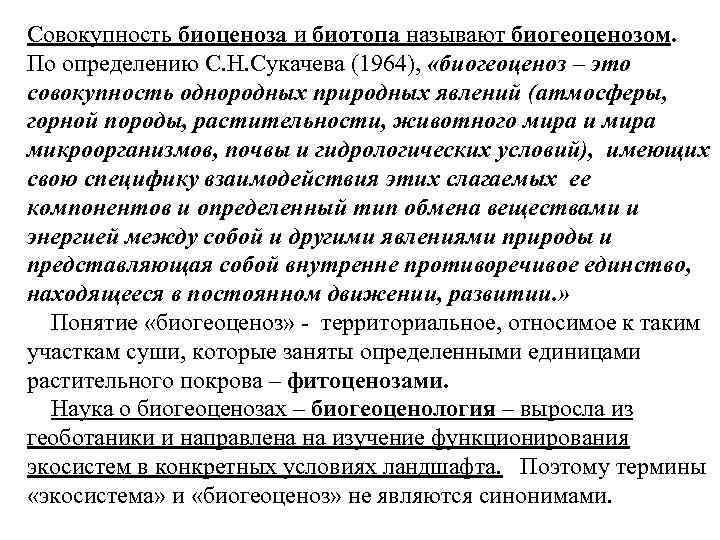 Совокупность биоценоза и биотопа называют биогеоценозом. По определению С.Н.Сукачева (1964), «биогеоценоз – это совокупность однородных природных явлений (атмосферы, горной породы, растительности, животного мира и мира микроорганизмов, почвы и гидрологических условий), имеющих свою специфику взаимодействия этих слагаемых ее компонентов и определенный тип обмена веществами и энергией между собой и другими явлениями природы и представляющая собой внутренне противоречивое единство, находящееся в постоянном движении, развитии.»

Понятие «биогеоценоз» - территориальное, относимое к таким участкам суши, которые заняты определенными единицами растительного покрова – фитоценозами.

Наука о биогеоценозах – биогеоценология – выросла из геоботаники и направлена на изучение функционирования экосистем в конкретных условиях ландшафта. Поэтому термины «экосистема» и «биогеоценоз» не являются синонимами.